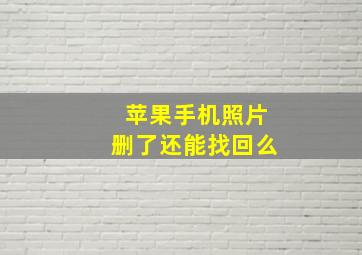 苹果手机照片
删了还能找回么